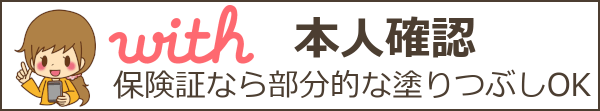 with 本人確認
保険証なら部分的な塗りつぶしOK